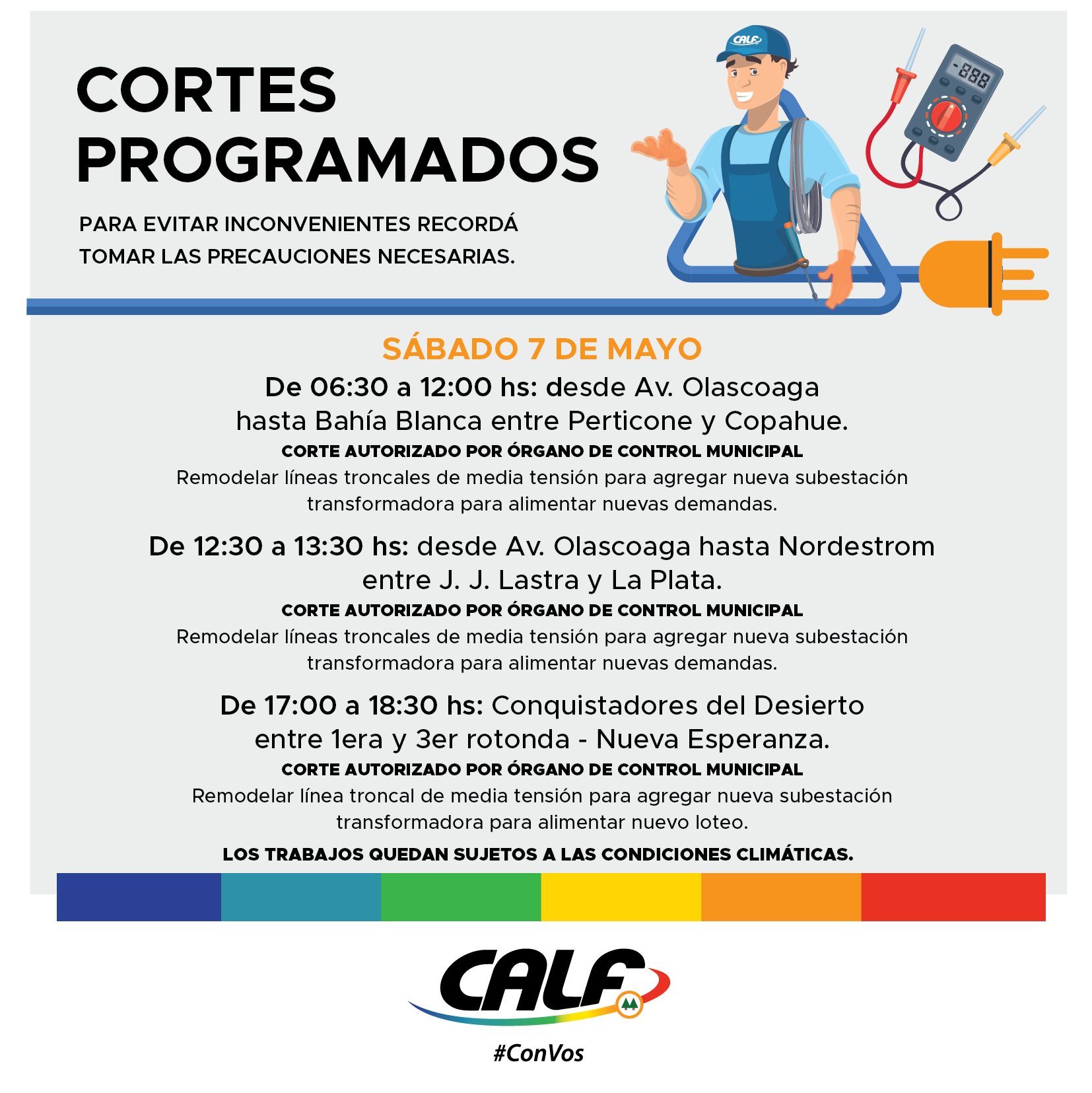 CORTES PROGRAMADOS

PARA EVITAR INCONVENIENTES RECORDÁ TOMAR LAS PRECAUCIONES NECESARIAS.

CALF

-888

SÁBADO 7 DE MAYO

De 06:30 a 12:00 hs: desde Av. Olascoaga hasta Bahía Blanca entre Perticone y Copahue.

CORTE AUTORIZADO POR ÓRGANO DE CONTROL MUNICIPAL

Remodelar líneas troncales de media tensión para agregar nueva subestación transformadora para alimentar nuevas demandas.

De 12:30 a 13:30 hs: desde Av. Olascoaga hasta Nordestrom entre J. J. Lastra y La Plata.

CORTE AUTORIZADO POR ÓRGANO DE CONTROL MUNICIPAL

Remodelar líneas troncales de media tensión para agregar nueva subestación transformadora para alimentar nuevas demandas.

De 17:00 a 18:30 hs: Conquistadores del Desierto entre 1era y 3er rotonda - Nueva Esperanza.

CORTE AUTORIZADO POR ÓRGANO DE CONTROL MUNICIPAL

Remodelar línea troncal de media tensión para agregar nueva subestación transformadora para alimentar nuevo loteo.

LOS TRABAJOS QUEDAN SUJETOS A LAS CONDICIONES CLIMÁTICAS.

CALF

#ConVos